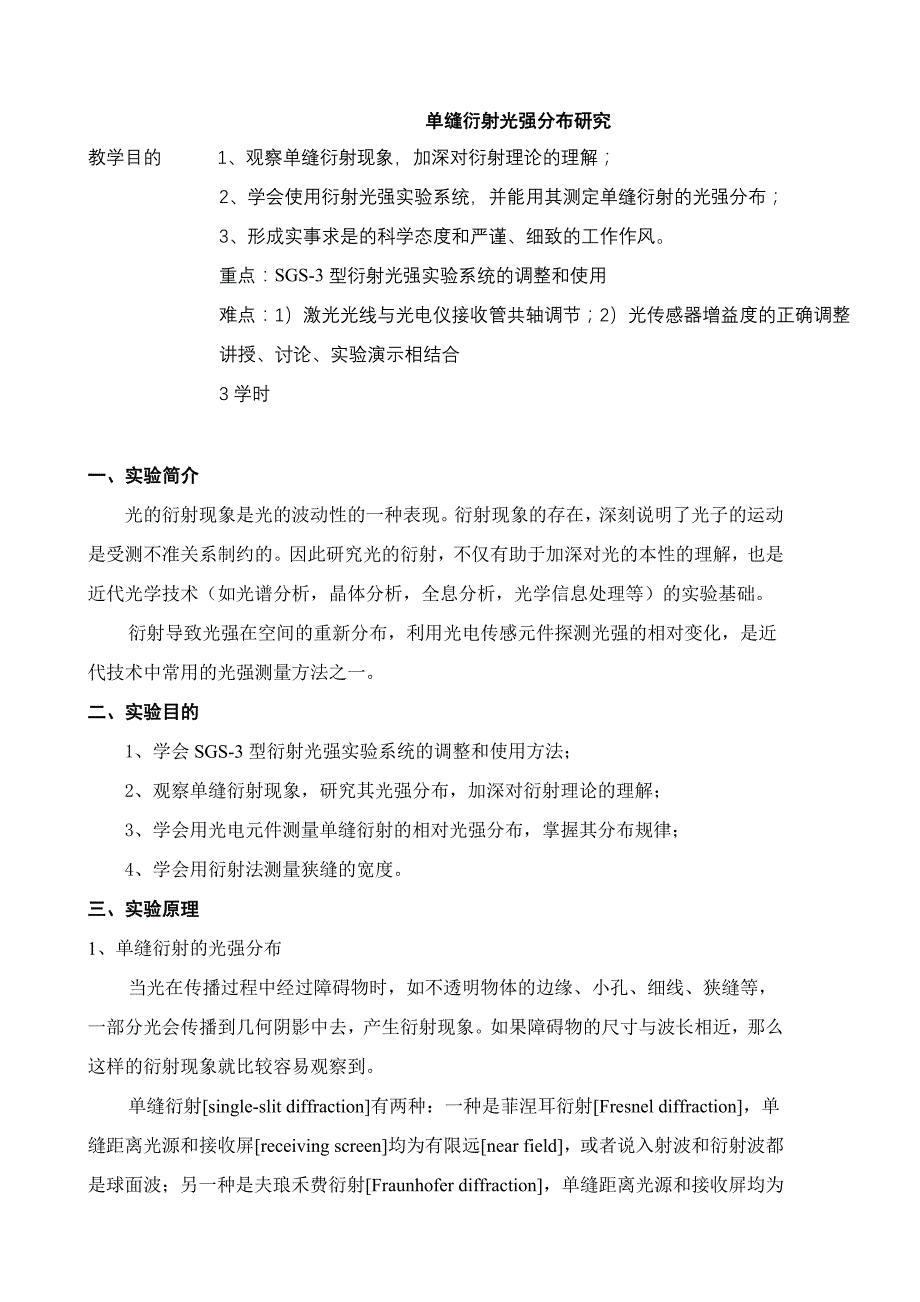 单缝衍射光强分布研究

教学目的 1、观察单缝衍射现象，加深对衍射理论的理解；

2、学会使用衍射光强实验系统，并能用其测定单缝衍射的光强分布；

3、形成实事求是的科学态度和严谨、细致的工作作风。

重点：SGS-3 型衍射光强实验系统的调整和使用

难点：1）激光光线与光电仪接收管共轴调节；2）光传感器增益度的正确调整

讲授、讨论、实验演示相结合

3 学时

一、实验简介

光的衍射现象是光的波动性的一种表现。衍射现象的存在，深刻说明了光子的运动是受测不准关系制约的。因此研究光的衍射，不仅有助于加深对光的本性的理解，也是近代光学技术（如光谱分析，晶体分析，全息分析，光学信息处理等）的实验基础。

衍射导致光强在空间的重新分布，利用光电传感元件探测光强的相对变化，是近代技术中常用的光强测量方法之一。

二、实验目的

1、学会 SGS-3 型衍射光强实验系统的调整和使用方法；

2、观察单缝衍射现象，研究其光强分布，加深对衍射理论的理解；

3、学会用光电元件测量单缝衍射的相对光强分布，掌握其分布规律；

4、学会用衍射法测量狭缝的宽度。

三、实验原理

1、单缝衍射的光强分布

当光在传播过程中经过障碍物时，如不透明物体的边缘、小孔、细线、狭缝等，一部分光会传播到几何阴影中去，产生衍射现象。如果障碍物的尺寸与波长相近，那么这样的衍射现象就比较容易观察到。

单缝衍射[single-slit diffraction]有两种：一种是菲涅耳衍射[Fresnel diffraction]，单缝距离光源和接收屏[receiving screen]均为有限远[near field]，或者说入射波和衍射波都是球面波；另一种是夫琅禾费衍射[Fraunhofer diffraction]，单缝距离光源和接收屏均为